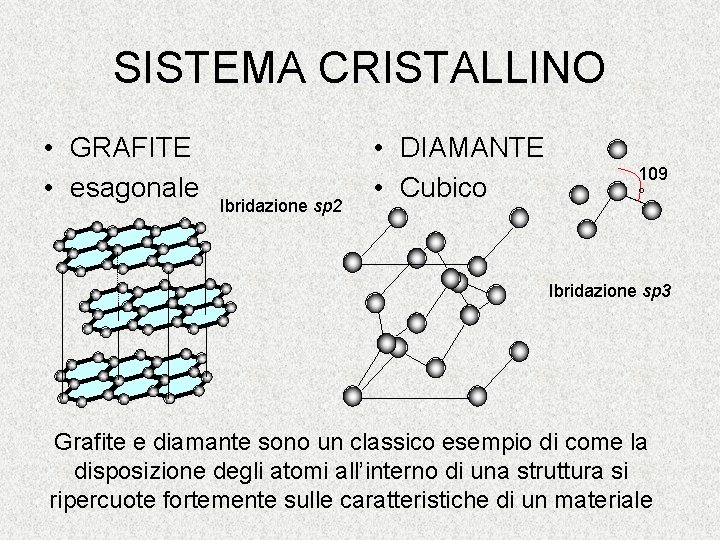 SISTEMA CRISTALLINO

• GRAFITE
• esagonale

Ibridazione sp2

• DIAMANTE
• Cubico

109°

Ibridazione sp3

Grafite e diamante sono un classico esempio di come la disposizione degli atomi all'interno di una struttura si ripercuote fortemente sulle caratteristiche di un materiale